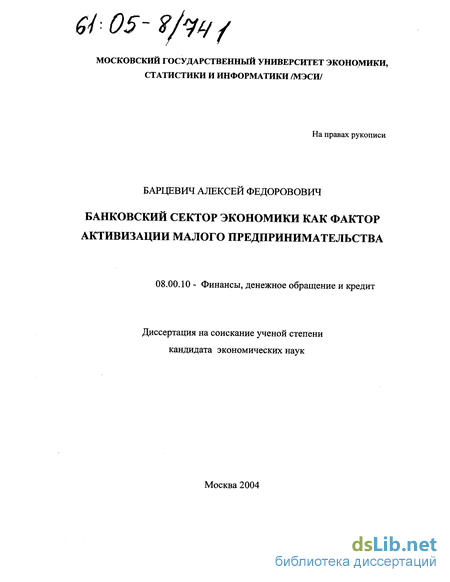 61:05-8/741

МОСКОВСКИЙ ГОСУДАРСТВЕННЫЙ УНИВЕРСИТЕТ ЭКОНОМИКИ, СТАТИСТИКИ И ИНФОРМАТИКИ /МЭСИ/

На правах рукописи

БАРЦЕВИЧ АЛЕКСЕЙ ФЕДОРОВОВИЧ

БАНКОВСКИЙ СЕКТОР ЭКОНОМИКИ КАК ФАКТОР АКТИВИЗАЦИИ МАЛОГО ПРЕДПРИНИМАТЕЛЬСТВА

08.00.10 - Финансы, денежное обращение и кредит

Диссертация на соискание ученой степени кандидата экономических наук

Москва 2004

dsLib.net
библиотека диссертаций